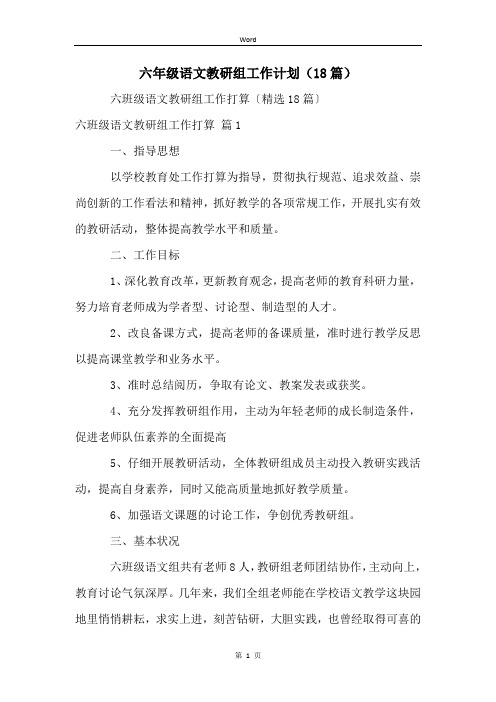 Word

六年级语文教研组工作计划（18篇）

六班级语文教研组工作打算〔精选18篇〕

六班级语文教研组工作打算 篇1

一、指导思想

以学校教育处工作打算为指导，贯彻执行规范、追求效益、崇尚创新的工作看法和精神，抓好教学的各项常规工作，开展扎实有效的教研活动，整体提高教学水平和质量。

二、工作目标

1、深化教育改革，更新教育观念，提高老师的教育科研力量，努力培育老师成为学者型、讨论型、制造型的人才。

2、改良备课方式，提高老师的备课质量，准时进行教学反思以提高课堂教学和业务水平。

3、准时总结阅历，争取有论文、教案发表或获奖。

4、充分发挥教研组作用，主动为年轻老师的成长制造条件，促进老师队伍素养的全面提高

5、仔细开展教研活动，全体教研组成员主动投入教研实践活动，提高自身素养，同时又能高质量地抓好教学质量。

6、加强语文课题的讨论工作，争创优秀教研组。

三、基本状况

六班级语文组共有老师8人，教研组老师团结协作，主动向上，教育讨论气氛深厚。几年来，我们全组老师能在学校语文教学这块园地里悄悄耕耘，求实上进，刻苦钻研，大胆实践，也曾经取得可喜的

第 1 页